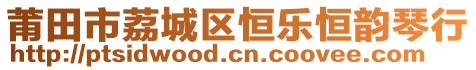 莆田市荔城区恒乐恒韵琴行
http://ptsidwood.cn.coovee.com